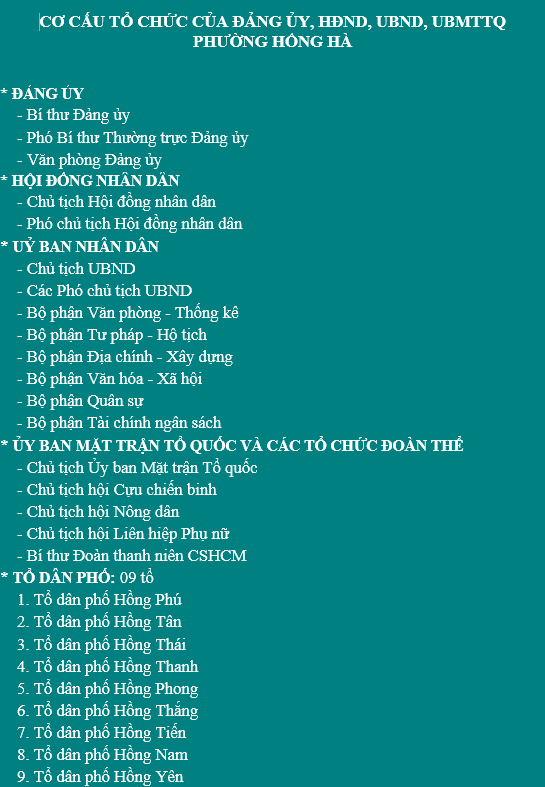 CƠ CẤU TỔ CHỨC CỦA ĐẢNG ỦY, HĐND, UBND, UBMTTQ PHƯỜNG HỒNG HÀ

* ĐẢNG ỦY
- Bí thư Đảng ủy
- Phó Bí thư Thường trực Đảng ủy
- Văn phòng Đảng ủy
* HỘI ĐỒNG NHÂN DÂN
- Chủ tịch Hội đồng nhân dân
- Phó chủ tịch Hội đồng nhân dân
* UỶ BAN NHÂN DÂN
- Chủ tịch UBND
- Các Phó chủ tịch UBND
- Bộ phận Văn phòng - Thống kê
- Bộ phận Tư pháp - Hộ tịch
- Bộ phận Địa chính - Xây dựng
- Bộ phận Văn hóa - Xã hội
- Bộ phận Quân sự
- Bộ phận Tài chính ngân sách
* ỦY BAN MẶT TRẬN TỔ QUỐC VÀ CÁC TỔ CHỨC ĐOÀN THỂ
- Chủ tịch Ủy ban Mặt trận Tổ quốc
- Chủ tịch hội Cựu chiến binh
- Chủ tịch hội Nông dân
- Chủ tịch hội Liên hiệp Phụ nữ
- Bí thư Đoàn thanh niên CSHCM
* TỔ DÂN PHỐ: 09 tổ
1. Tổ dân phố Hồng Phú
2. Tổ dân phố Hồng Tân
3. Tổ dân phố Hồng Thái
4. Tổ dân phố Hồng Thanh
5. Tổ dân phố Hồng Phong
6. Tổ dân phố Hồng Thắng
7. Tổ dân phố Hồng Tiến
8. Tổ dân phố Hồng Nam
9. Tổ dân phố Hồng Yên